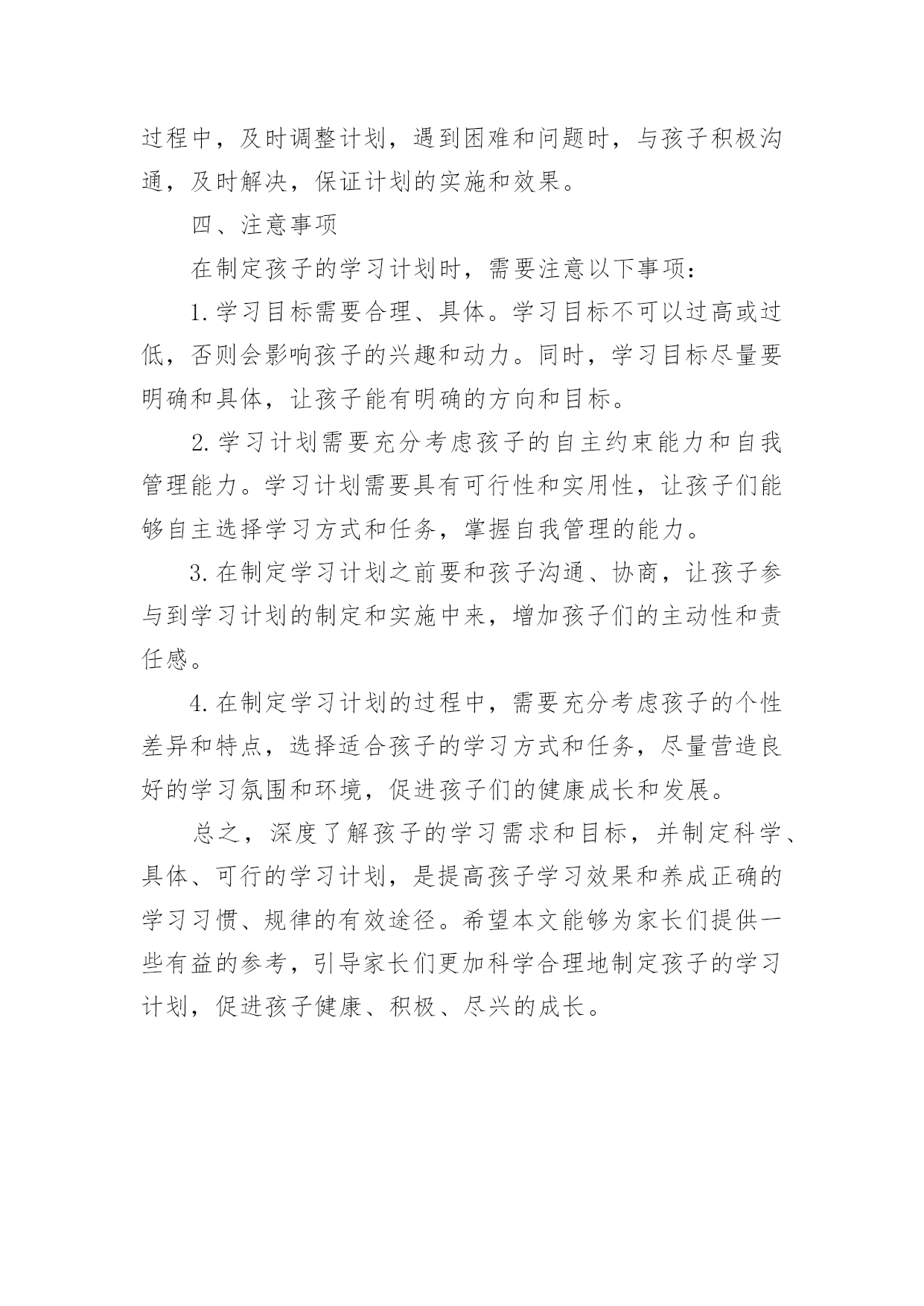 过程中，及时调整计划，遇到困难和问题时，与孩子积极沟通，及时解决，保证计划的实施和效果。

四、注意事项

在制定孩子的学习计划时，需要注意以下事项：

1.学习目标需要合理、具体。学习目标不可以过高或过低，否则会影响孩子的兴趣和动力。同时，学习目标尽量要明确和具体，让孩子能有明确的方向和目标。

2.学习计划需要充分考虑孩子的自主约束能力和自我管理能力。学习计划需要具有可行性和实用性，让孩子们能够自主选择学习方式和任务，掌握自我管理的能力。

3.在制定学习计划之前要和孩子沟通、协商，让孩子参与到学习计划的制定和实施中来，增加孩子们的主动性和责任感。

4.在制定学习计划的过程中，需要充分考虑孩子的个性差异和特点，选择适合孩子的学习方式和任务，尽量营造良好的学习氛围和环境，促进孩子们的健康成长和发展。

总之，深度了解孩子的学习需求和目标，并制定科学、具体、可行的学习计划，是提高孩子学习效果和养成正确的学习习惯、规律的有效途径。希望本文能够为家长们提供一些有益的参考，引导家长们更加科学合理地制定孩子的学习计划，促进孩子健康、积极、尽兴的成长。